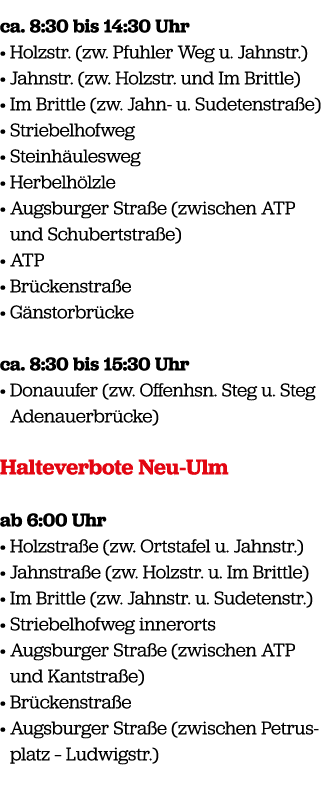 ca. 8:30 bis 14:30 Uhr
• Holzstr. (zw. Pfuhler Weg u. Jahnstr.)
• Jahnstr. (zw. Holzstr. und Im Brittle)
• Im Brittle (zw. Jahn- u. Sudetenstraße)
• Striebelhofweg
• Steinhäulesweg
• Herbelhölzle
• Augsburger Straße (zwischen ATP und Schubertstraße)
• ATP
• Brückenstraße
• Gänstorbrücke

ca. 8:30 bis 15:30 Uhr
• Donauufer (zw. Offenhsn. Steg u. Steg Adenauerbrücke)

Halteverbote Neu-Ulm

ab 6:00 Uhr
• Holzstraße (zw. Ortstafel u. Jahnstr.)
• Jahnstraße (zw. Holzstr. u. Im Brittle)
• Im Brittle (zw. Jahnstr. u. Sudetenstr.)
• Striebelhofweg innerorts
• Augsburger Straße (zwischen ATP und Kantstraße)
• Brückenstraße
• Augsburger Straße (zwischen Petrusplatz – Ludwigstr.)